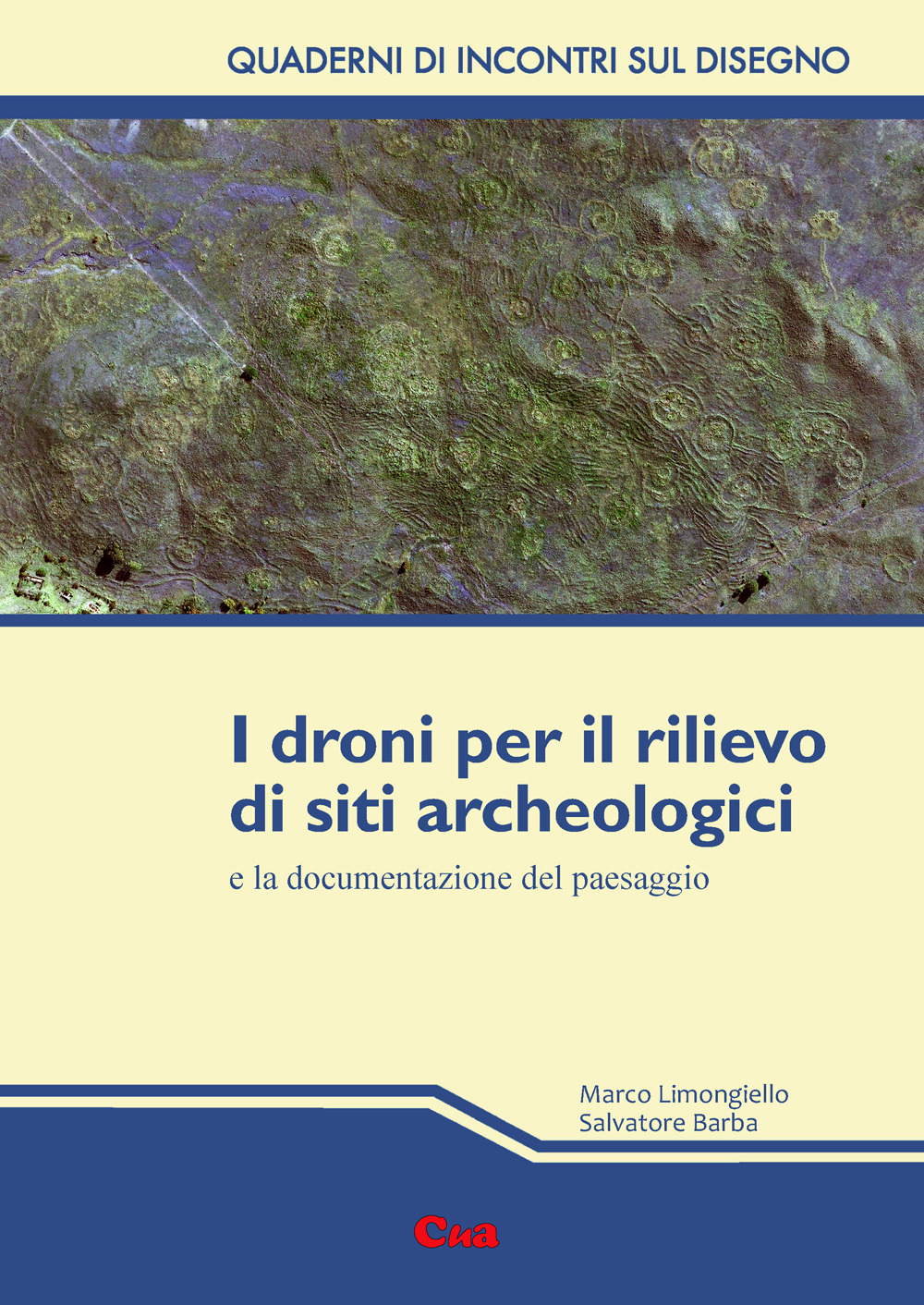 QUADERNI DI INCONTRI SUL DISEGNO

I droni per il rilievo di siti archeologici

e la documentazione del paesaggio

Marco Limongiello
Salvatore Barba

Cua